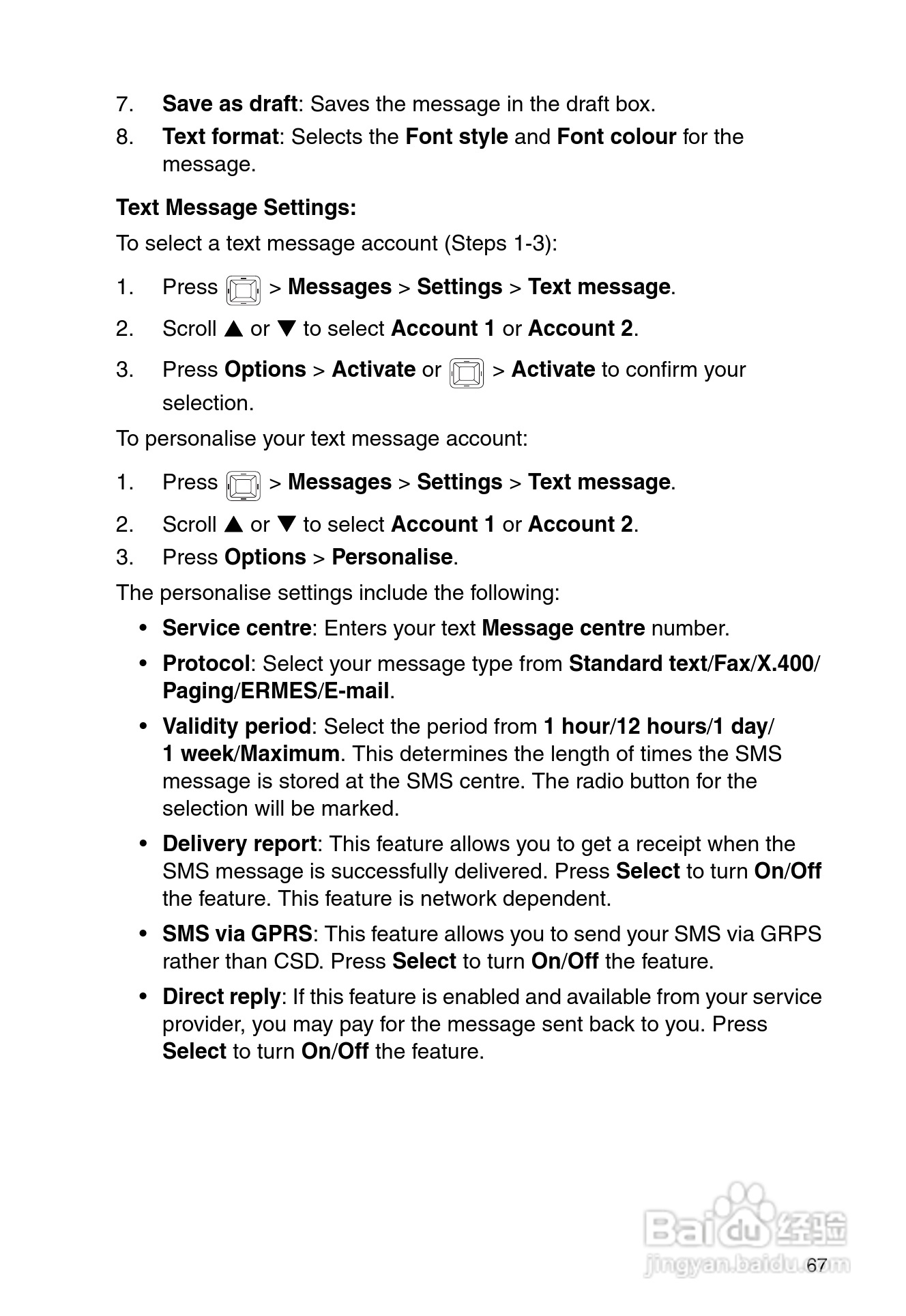 7. Save as draft: Saves the message in the draft box.

8. Text format: Selects the Font style and Font colour for the message.

Text Message Settings:

To select a text message account (Steps 1-3):

1. Press > Messages > Settings > Text message.

2. Scroll ▲ or ▼ to select Account 1 or Account 2.

3. Press Options > Activate or > Activate to confirm your selection.

To personalise your text message account:

1. Press > Messages > Settings > Text message.

2. Scroll ▲ or ▼ to select Account 1 or Account 2.

3. Press Options > Personalise.

The personalise settings include the following:

• Service centre: Enters your text Message centre number.

• Protocol: Select your message type from Standard text/Fax/X.400/Paging/ERMES/E-mail.

• Validity period: Select the period from 1 hour/12 hours/1 day/1 week/Maximum. This determines the length of times the SMS message is stored at the SMS centre. The radio button for the selection will be marked.

• Delivery report: This feature allows you to get a receipt when the SMS message is successfully delivered. Press Select to turn On/Off the feature. This feature is network dependent.

• SMS via GPRS: This feature allows you to send your SMS via GRPS rather than CSD. Press Select to turn On/Off the feature.

• Direct reply: If this feature is enabled and available from your service provider, you may pay for the message sent back to you. Press Select to turn On/Off the feature.

Baidu 经验
jingyan.baidu.com

67